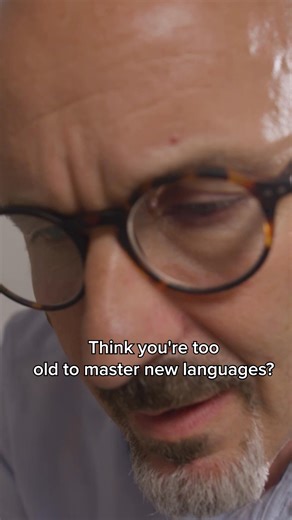 Think you're too old to master new languages?